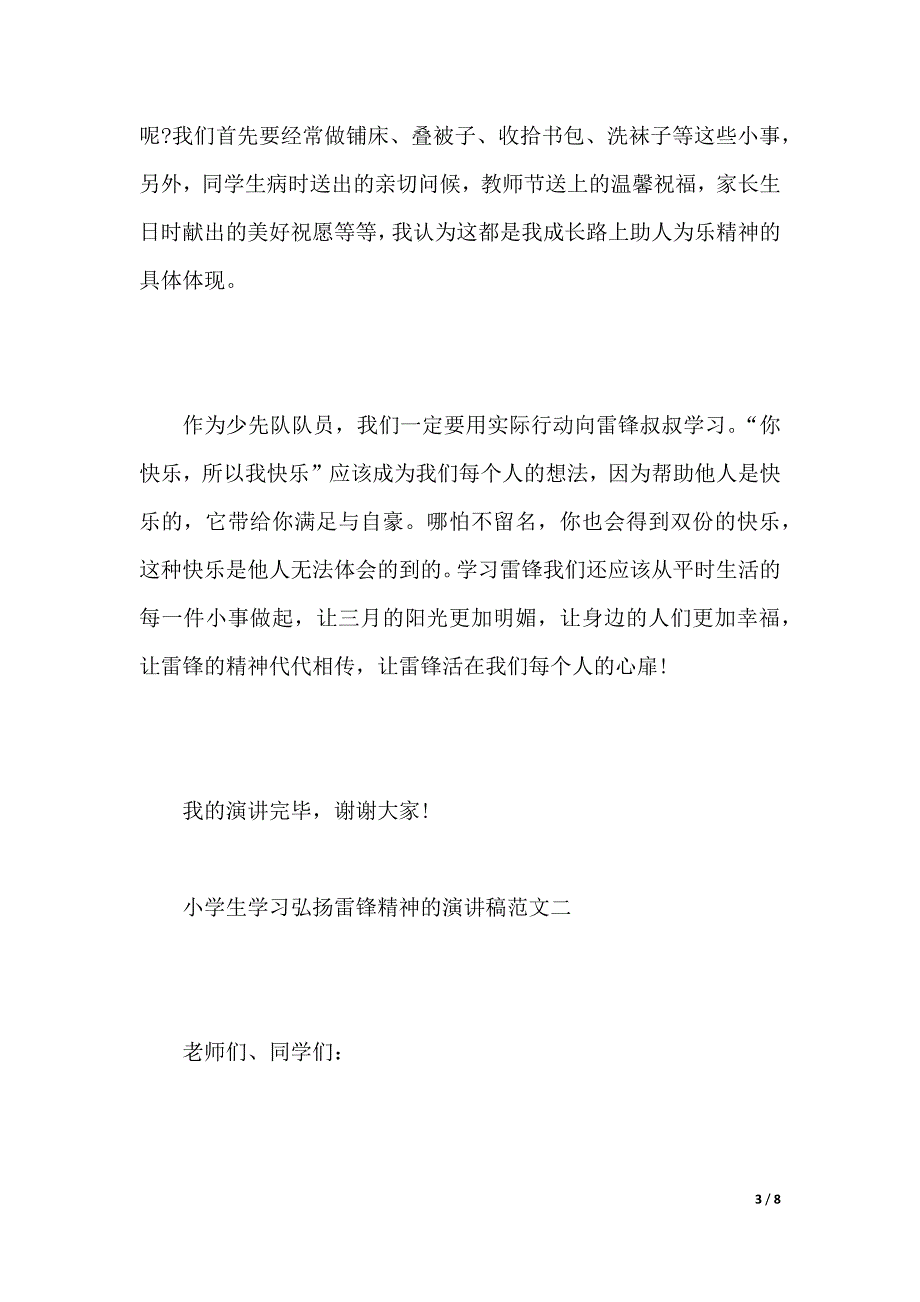 呢?我们首先要经常做铺床、叠被子、收拾书包、洗袜子等这些小事，另外，同学生病时送出的亲切问候，教师节送上的温馨祝福，家长生日时献出的美好祝愿等等，我认为这都是我成长路上助人为乐精神的具体体现。

作为少先队队员，我们一定要用实际行动向雷锋叔叔学习。“你快乐，所以我快乐”应该成为我们每个人的想法，因为帮助他人是快乐的，它带给你满足与自豪。哪怕不留名，你也会得到双份的快乐，这种快乐是他人无法体会的到的。学习雷锋我们还应该从平时生活的每一件小事做起，让三月的阳光更加明媚，让身边的人们更加幸福，让雷锋的精神代代相传，让雷锋活在我们每个人的心扉!

我的演讲完毕，谢谢大家!

小学生学习弘扬雷锋精神的演讲稿范文二

老师们、同学们:

3 / 8